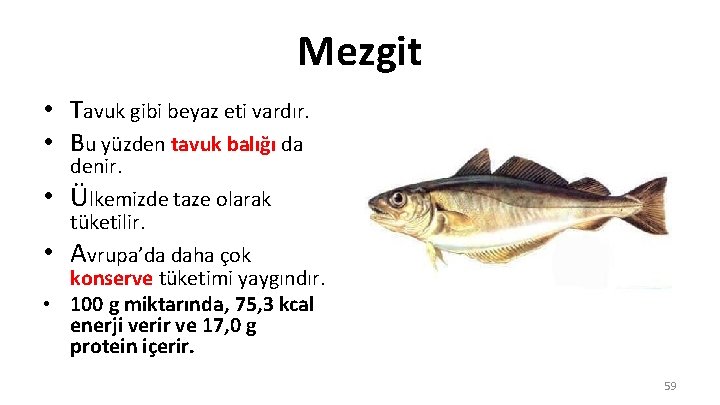 Mezgit

• Tavuk gibi beyaz eti vardır.
• Bu yüzden tavuk balığı da denir.
• Ülkemizde taze olarak tüketilir.
• Avrupa'da daha çok konserve tüketimi yaygındır.
• 100 g miktarında, 75,3 kcal enerji verir ve 17,0 g protein içerir.

59